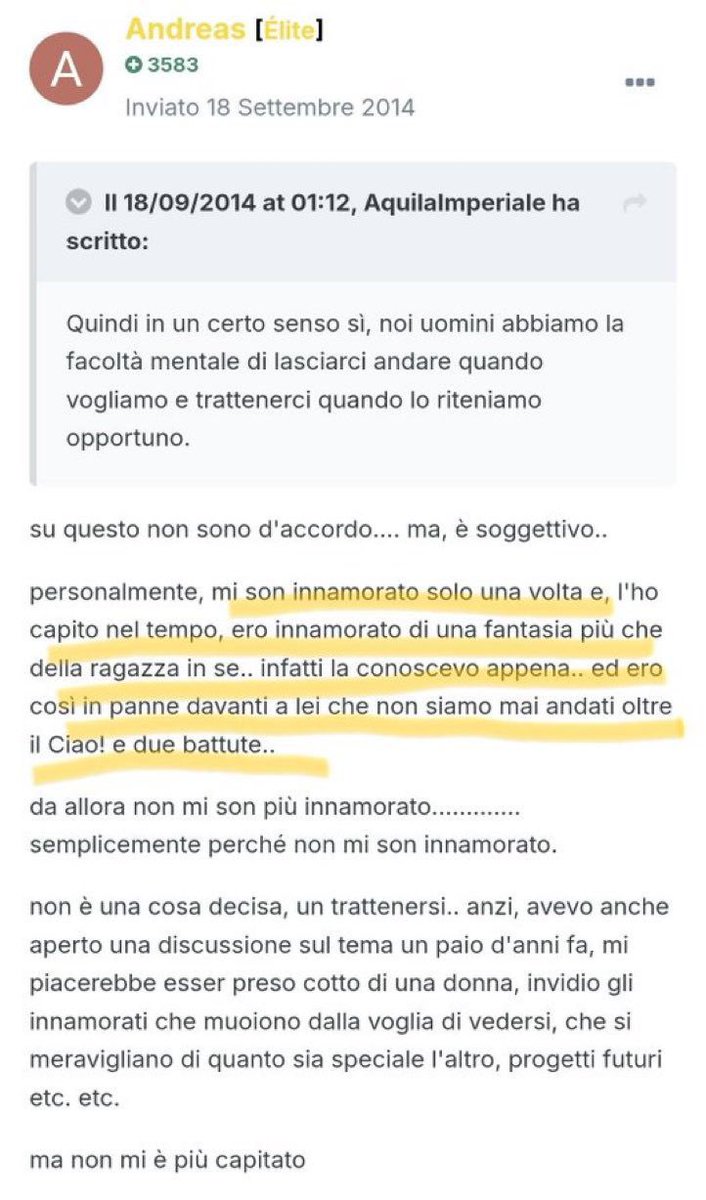 A

Andreas [Élite]
3583
Inviato 18 Settembre 2014

Il 18/09/2014 at 01:12, AquilaImperiale ha scritto:

Quindi in un certo senso sì, noi uomini abbiamo la facoltà mentale di lasciarci andare quando vogliamo e trattenerci quando lo riteniamo opportuno.

su questo non sono d'accordo.... ma, è soggettivo..

personalmente, mi son innamorato solo una volta e, l'ho capito nel tempo, ero innamorato di una fantasia più che della ragazza in se.. infatti la conoscevo appena.. ed ero così in panne davanti a lei che non siamo mai andati oltre il Ciao! e due battute..

da allora non mi son più innamorato............. semplicemente perché non mi son innamorato.

non è una cosa decisa, un trattenersi.. anzi, avevo anche aperto una discussione sul tema un paio d'anni fa, mi piacerebbe esser preso cotto di una donna, invidio gli innamorati che muoiono dalla voglia di vedersi, che si meravigliano di quanto sia speciale l'altro, progetti futuri etc. etc.

ma non mi è più capitato